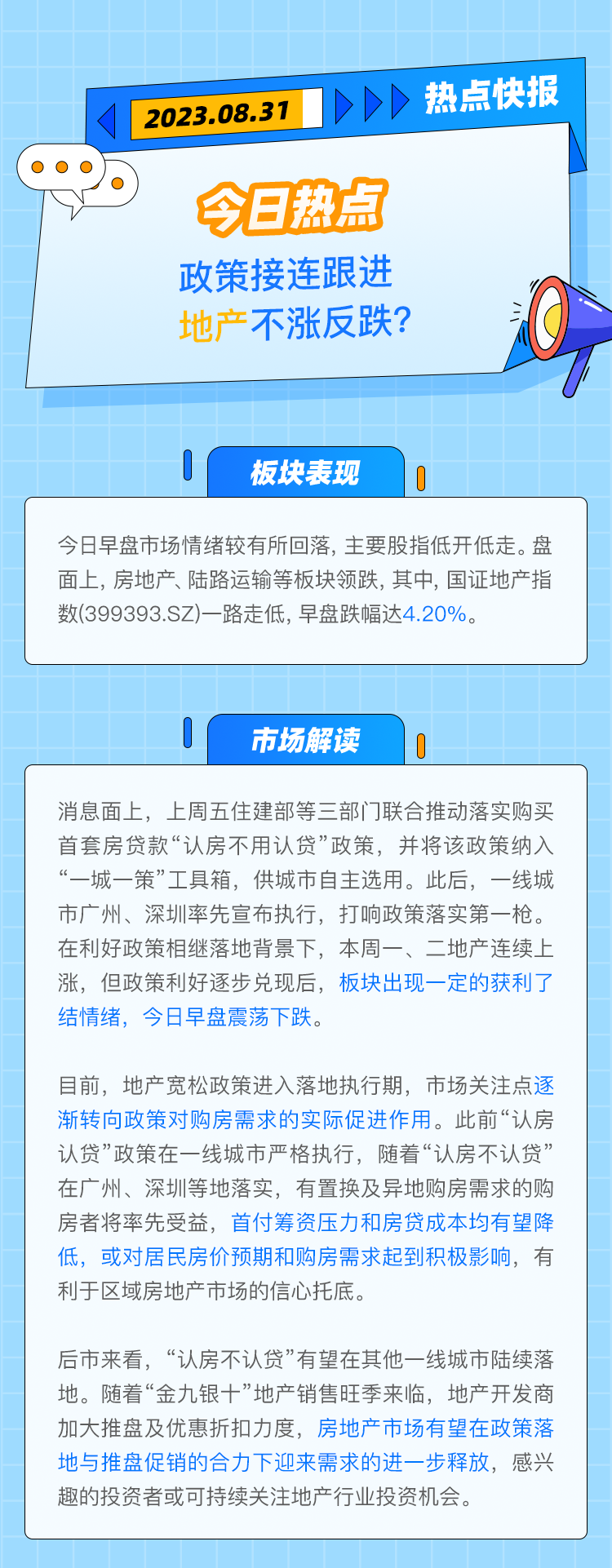 2023.08.31

热点快报

今日热点

政策接连跟进

地产不涨反跌?

板块表现

今日早盘市场情绪较有所回落，主要股指低开低走。盘面上，房地产、陆路运输等板块领跌，其中，国证地产指数(399393.SZ)一路走低，早盘跌幅达4.20%。

市场解读

消息面上，上周五住建部等三部门联合推动落实购买首套房贷款“认房不用认贷”政策，并将该政策纳入“一城一策”工具箱，供城市自主选用。此后，一线城市广州、深圳率先宣布执行，打响政策落实第一枪。在利好政策相继落地背景下，本周一、二地产连续上涨，但政策利好逐步兑现后，板块出现一定的获利了结情绪，今日早盘震荡下跌。

目前，地产宽松政策进入落地执行期，市场关注点逐渐转向政策对购房需求的实际促进作用。此前“认房认贷”政策在一线城市严格执行，随着“认房不认贷”在广州、深圳等地落实，有置换及异地购房需求的购房者将率先受益，首付筹资压力和房贷成本均有望降低，或对居民房价预期和购房需求起到积极影响，有利于区域房地产市场的信心托底。

后市来看，“认房不认贷”有望在其他一线城市陆续落地。随着“金九银十”地产销售旺季来临，地产开发商加大推盘及优惠折扣力度，房地产市场有望在政策落地与推盘促销的合力下迎来需求的进一步释放，感兴趣的投资者或可持续关注地产行业投资机会。